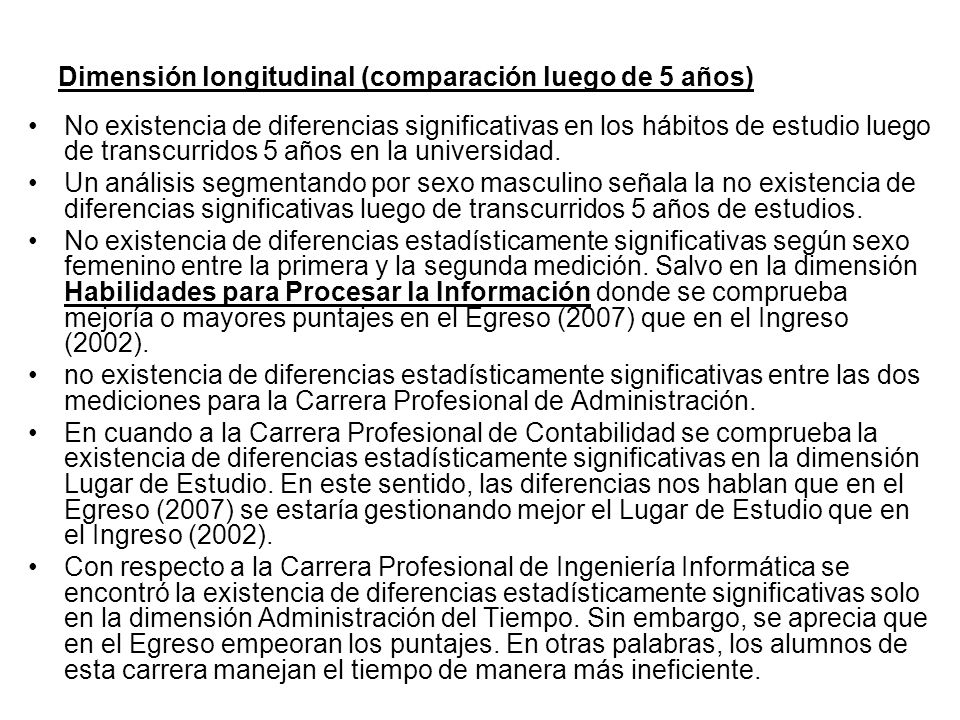 Dimensión longitudinal (comparación luego de 5 años)

• No existencia de diferencias significativas en los hábitos de estudio luego de transcurridos 5 años en la universidad.

• Un análisis segmentando por sexo masculino señala la no existencia de diferencias significativas luego de transcurridos 5 años de estudios.

• No existencia de diferencias estadísticamente significativas según sexo femenino entre la primera y la segunda medición. Salvo en la dimensión Habilidades para Procesar la Información donde se comprueba mejoría o mayores puntajes en el Egreso (2007) que en el Ingreso (2002).

• no existencia de diferencias estadísticamente significativas entre las dos mediciones para la Carrera Profesional de Administración.

• En cuando a la Carrera Profesional de Contabilidad se comprueba la existencia de diferencias estadísticamente significativas en la dimensión Lugar de Estudio. En este sentido, las diferencias nos hablan que en el Egreso (2007) se estaría gestionando mejor el Lugar de Estudio que en el Ingreso (2002).

• Con respecto a la Carrera Profesional de Ingeniería Informática se encontró la existencia de diferencias estadísticamente significativas solo en la dimensión Administración del Tiempo. Sin embargo, se aprecia que en el Egreso empeoran los puntajes. En otras palabras, los alumnos de esta carrera manejan el tiempo de manera más ineficiente.